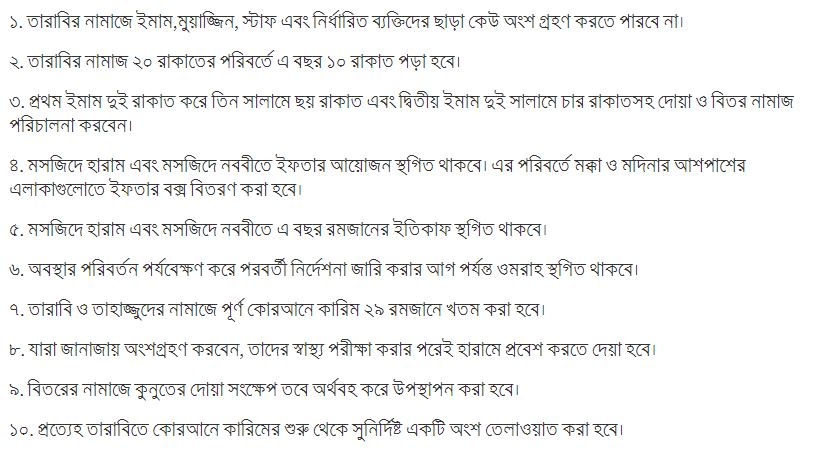 ১. তারাবির নামাজে ইমাম,মুয়াজ্জিন, স্টাফ এবং নির্ধারিত ব্যক্তিদের ছাড়া কেউ অংশ গ্রহণ করতে পারবে না।

২. তারাবির নামাজ ২০ রাকাতের পরিবর্তে এ বছর ১০ রাকাত পড়া হবে।

৩. প্রথম ইমাম দুই রাকাত করে তিন সালামে ছয় রাকাত এবং দ্বিতীয় ইমাম দুই সালামে চার রাকাতসহ দোয়া ও বিতর নামাজ পরিচালনা করবেন।

৪. মসজিদে হারাম এবং মসজিদে নববীতে ইফতার আয়োজন স্থগিত থাকবে। এর পরিবর্তে মক্কা ও মদিনার আশপাশের এলাকাগুলোতে ইফতার বক্স বিতরণ করা হবে।

৫. মসজিদে হারাম এবং মসজিদে নববীতে এ বছর রমজানের ইতিকাফ স্থগিত থাকবে।

৬. অবস্থার পরিবর্তন পর্যবেক্ষণ করে পরবর্তী নির্দেশনা জারি করার আগ পর্যন্ত ওমরাহ স্থগিত থাকবে।

৭. তারাবি ও তাহাজ্জুদের নামাজে পূর্ণ কোরআনে কারিম ২৯ রমজানে খতম করা হবে।

৮. যারা জানাজায় অংশগ্রহণ করবেন, তাদের স্বাস্থ্য পরীক্ষা করার পরেই হারামে প্রবেশ করতে দেয়া হবে।

৯. বিতরের নামাজে কুনুতের দোয়া সংক্ষেপ তবে অর্থবহ করে উপস্থাপন করা হবে।

১০. প্রত্যেহ তারাবিতে কোরআনে কারিমের শুরু থেকে সুনির্দিষ্ট একটি অংশ তেলাওয়াত করা হবে।